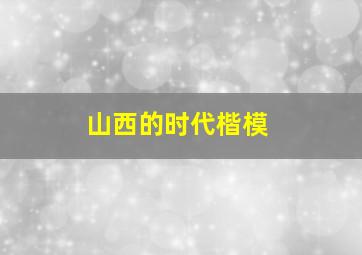 山西的时代楷模